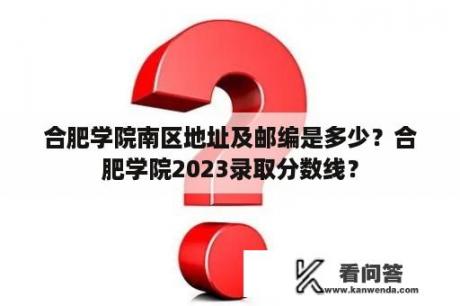 合肥学院南区地址及邮编是多少？合肥学院2023录取分数线？

看问答
www.kanwenda.com